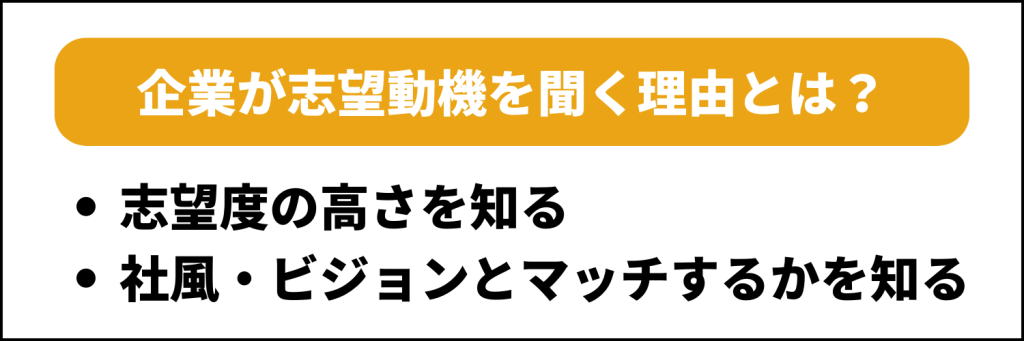 企業が志望動機を聞く理由とは？

• 志望度の高さを知る
• 社風・ビジョンとマッチするかを知る